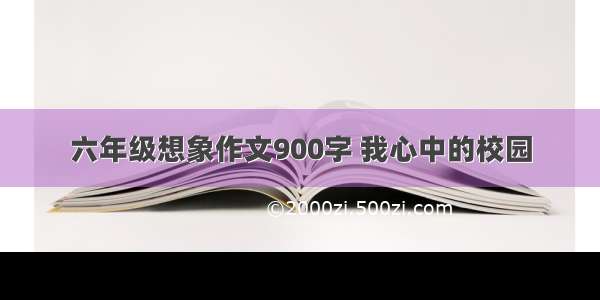 六年级想象作文900字 我心中的校园

©2000zi.500zi.com